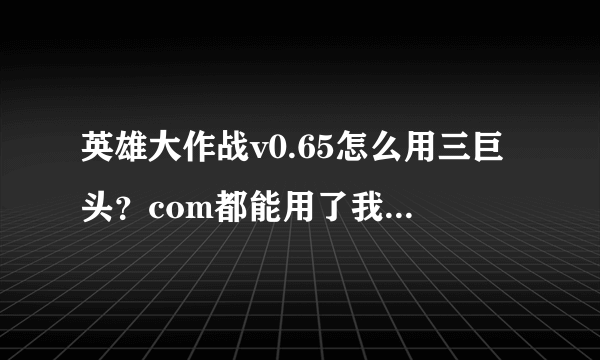 英雄大作战v0.65怎么用三巨头？com都能用了我...